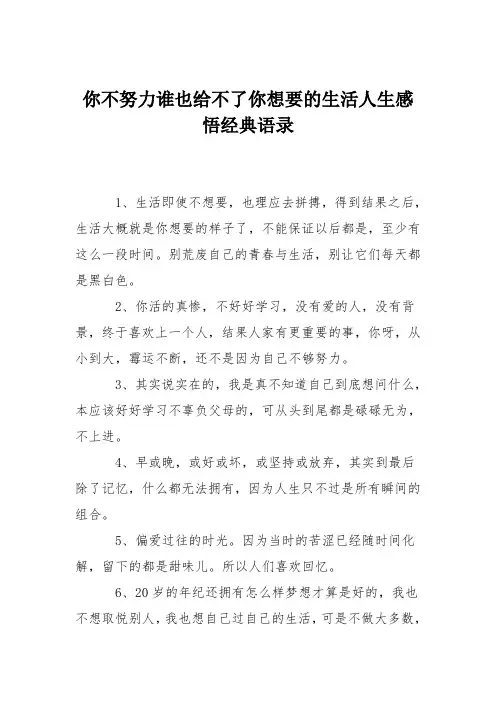 你不努力谁也给不了你想要的生活人生感悟经典语录

1、生活即使不想要，也理应去拼搏，得到结果之后，生活大概就是你想要的样子了，不能保证以后都是，至少有这么一段时间。别荒废自己的青春与生活，别让它们每天都是黑白色。

2、你活的真惨，不好好学习，没有爱的人，没有背景，终于喜欢上一个人，结果人家有更重要的事，你呀，从小到大，霉运不断，还不是因为自己不够努力。

3、其实说实在的，我是真不知道自己到底想问什么，本应该好好学习不辜负父母的，可从头到尾都是碌碌无为，不上进。

4、早或晚，或好或坏，或坚持或放弃，其实到最后除了记忆，什么都无法拥有，因为人生只不过是所有瞬间的组合。

5、偏爱过往的时光。因为当时的苦涩已经随时间化解，留下的都是甜味儿。所以人们喜欢回忆。

6、20岁的年纪还拥有怎么样梦想才算是好的，我也不想取悦别人，我也想自己过自己的生活，可是不做大多数，